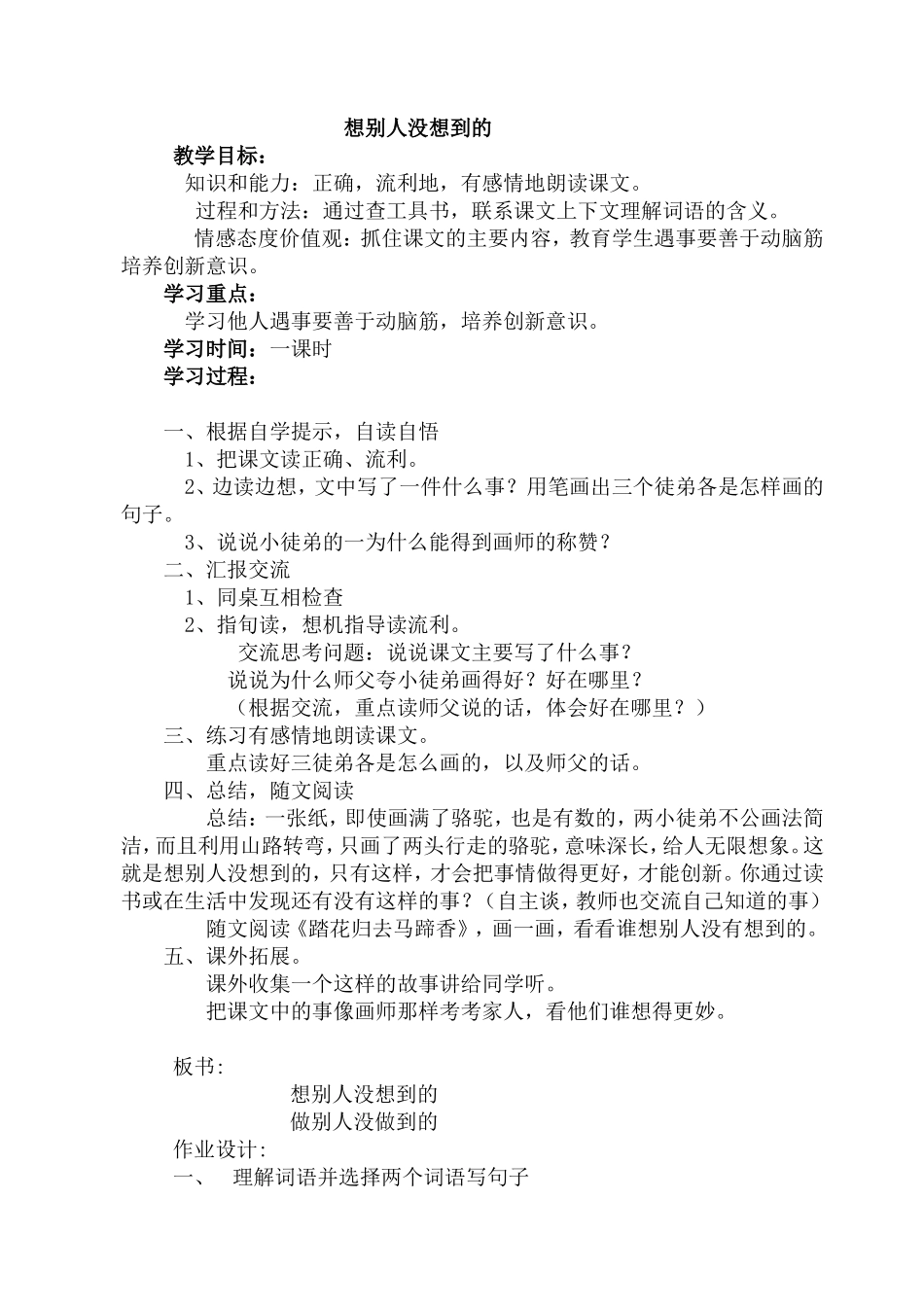 想别人没想到的

教学目标：

知识和能力：正确，流利地，有感情地朗读课文。

过程和方法：通过查工具书，联系课文上下文理解词语的含义。

情感态度价值观：抓住课文的主要内容，教育学生遇事要善于动脑筋培养创新意识。

学习重点：

学习他人遇事要善于动脑筋，培养创新意识。

学习时间：一课时

学习过程：

一、根据自学提示，自读自悟

1、把课文读正确、流利。

2、边读边想，文中写了一件什么事？用笔画出三个徒弟各是怎样画的句子。

3、说说小徒弟的一为什么能得到画师的称赞？

二、汇报交流

1、同桌互相检查

2、指句读，想机指导读流利。

交流思考问题：说说课文主要写了什么事？

说说为什么师父夸小徒弟画得好？好在哪里？

（根据交流，重点读师父说的话，体会好在哪里？）

三、练习有感情地朗读课文。

重点读好三徒弟各是怎么画的，以及师父的话。

四、总结，随文阅读

总结：一张纸，即使画满了骆驼，也是有数的，两小徒弟不公画法简洁，而且利用山路转弯，只画了两头行走的骆驼，意味深长，给人无限想象。这就是想别人没想到的，只有这样，才会把事情做得更好，才能创新。你通过读书或在生活中发现还有没有这样的事？（自主谈，教师也交流自己知道的事）

随文阅读《踏花归去马蹄香》，画一画，看看谁想别人没有想到的。

五、课外拓展。

课外收集一个这样的故事讲给同学听。

把课文中的事像画师那样考考家人，看他们谁想得更妙。

板书:

想别人没想到的

做别人没做到的

作业设计:

一、 理解词语并选择两个词语写句子